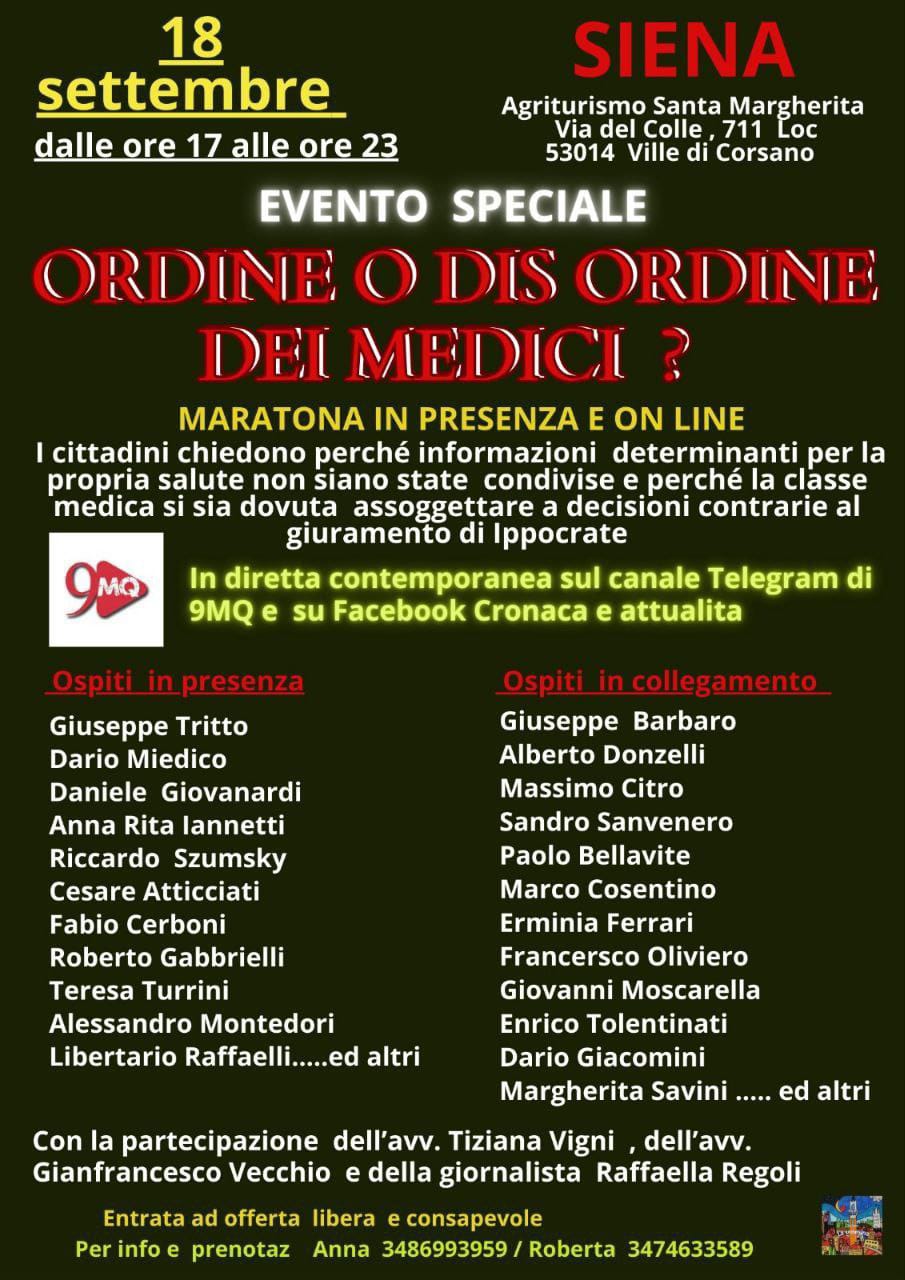 18
settembre
dalle ore 17 alle ore 23

SIENA
Agriturismo Santa Margherita
Via del Colle , 711 Loc
53014 Ville di Corsano

EVENTO SPECIALE

ORDINE O DIS ORDINE DEI MEDICI ?

MARATONA IN PRESENZA E ON LINE

I cittadini chiedono perché informazioni determinanti per la propria salute non siano state condivise e perché la classe medica si sia dovuta assoggettare a decisioni contrarie al giuramento di Ippocrate

9MQ

In diretta contemporanea sul canale Telegram di 9MQ e su Facebook Cronaca e attualita

Ospiti in presenza
Giuseppe Tritto
Dario Miedico
Daniele Giovanardi
Anna Rita Iannetti
Riccardo Szumsky
Cesare Atticciati
Fabio Cerboni
Roberto Gabbrielli
Teresa Turrini
Alessandro Montedori
Libertario Raffaelli.....ed altri

Ospiti in collegamento
Giuseppe Barbaro
Alberto Donzelli
Massimo Citro
Sandro Sanvenero
Paolo Bellavite
Marco Cosentino
Erminia Ferrari
Francersco Oliviero
Giovanni Moscarella
Enrico Tolentinati
Dario Giacomini
Margherita Savini ..... ed altri

Con la partecipazione dell'avv. Tiziana Vigni , dell'avv. Gianfrancesco Vecchio e della giornalista Raffaella Regoli

Entrata ad offerta libera e consapevole
Per info e prenotaz Anna 3486993959 / Roberta 3474633589